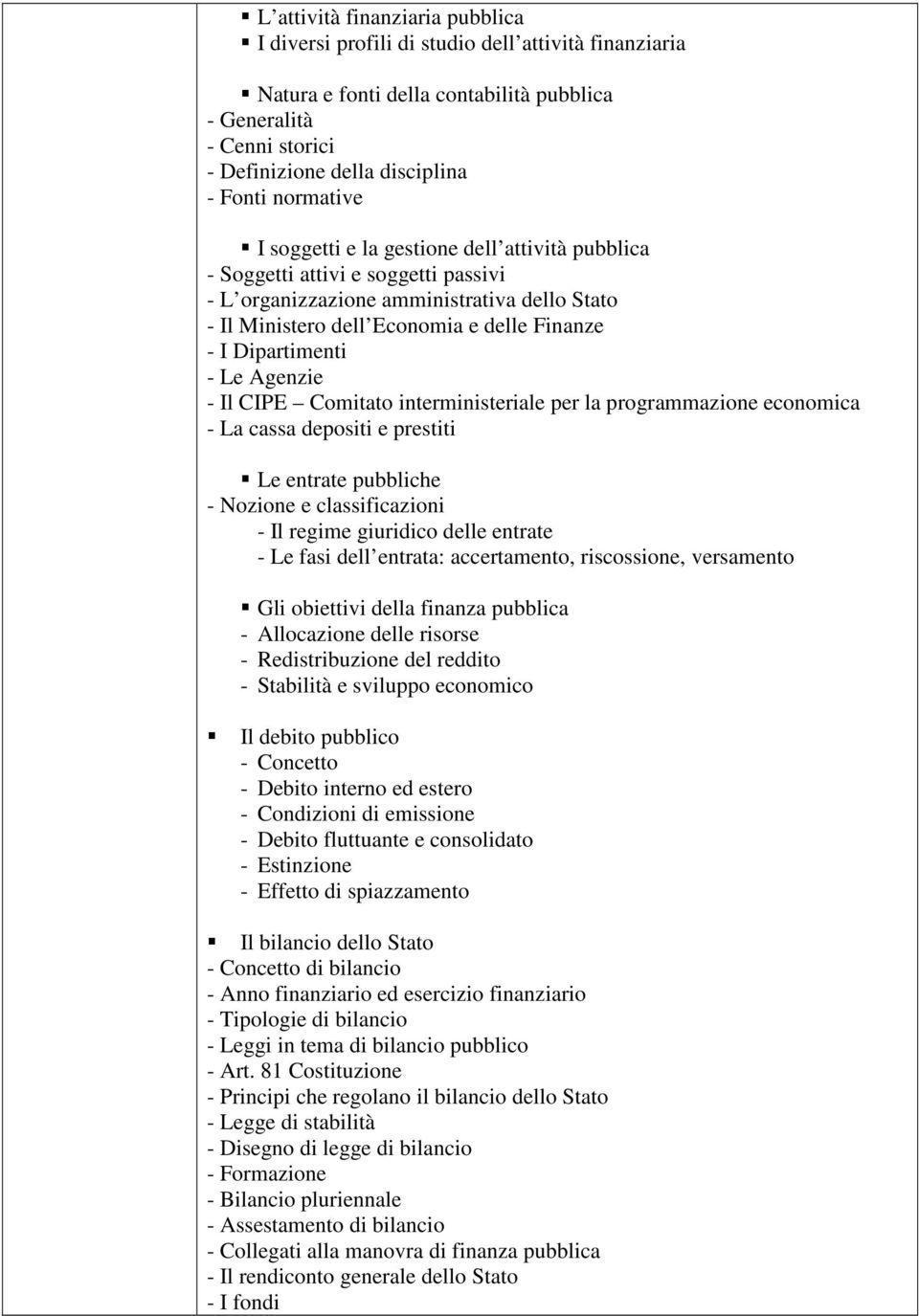 ▪ L attività finanziaria pubblica
▪ I diversi profili di studio dell attività finanziaria

▪ Natura e fonti della contabilità pubblica
- Generalità
- Cenni storici
- Definizione della disciplina
- Fonti normative

▪ I soggetti e la gestione dell attività pubblica
- Soggetti attivi e soggetti passivi
- L organizzazione amministrativa dello Stato
- Il Ministero dell Economia e delle Finanze
- I Dipartimenti
- Le Agenzie
- Il CIPE Comitato interministeriale per la programmazione economica
- La cassa depositi e prestiti

▪ Le entrate pubbliche
- Nozione e classificazioni
- Il regime giuridico delle entrate
- Le fasi dell entrata: accertamento, riscossione, versamento

▪ Gli obiettivi della finanza pubblica
- Allocazione delle risorse
- Redistribuzione del reddito
- Stabilità e sviluppo economico

▪ Il debito pubblico
- Concetto
- Debito interno ed estero
- Condizioni di emissione
- Debito fluttuante e consolidato
- Estinzione
- Effetto di spiazzamento

▪ Il bilancio dello Stato
- Concetto di bilancio
- Anno finanziario ed esercizio finanziario
- Tipologie di bilancio
- Leggi in tema di bilancio pubblico
- Art. 81 Costituzione
- Principi che regolano il bilancio dello Stato
- Legge di stabilità
- Disegno di legge di bilancio
- Formazione
- Bilancio pluriennale
- Assestamento di bilancio
- Collegati alla manovra di finanza pubblica
- Il rendiconto generale dello Stato
- I fondi